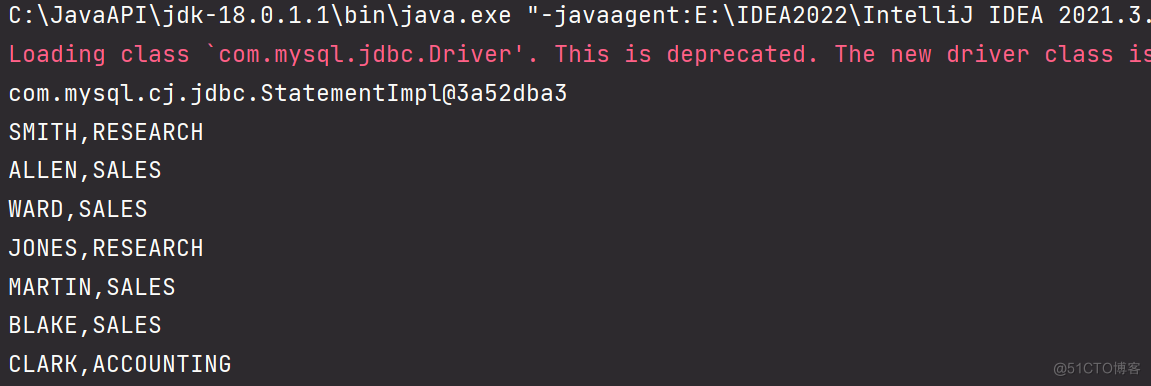 C:\JavaAPI\jdk-18.0.1.1\bin\java.exe "-javaagent:E:\IDEA2022\IntelliJ IDEA 2021.3.
Loading class `com.mysql.jdbc.Driver'. This is deprecated. The new driver class is
com.mysql.cj.jdbc.StatementImpl@3a52dba3
SMITH,RESEARCH
ALLEN,SALES
WARD,SALES
JONES,RESEARCH
MARTIN,SALES
BLAKE,SALES
CLARK,ACCOUNTING
@51CTO博客